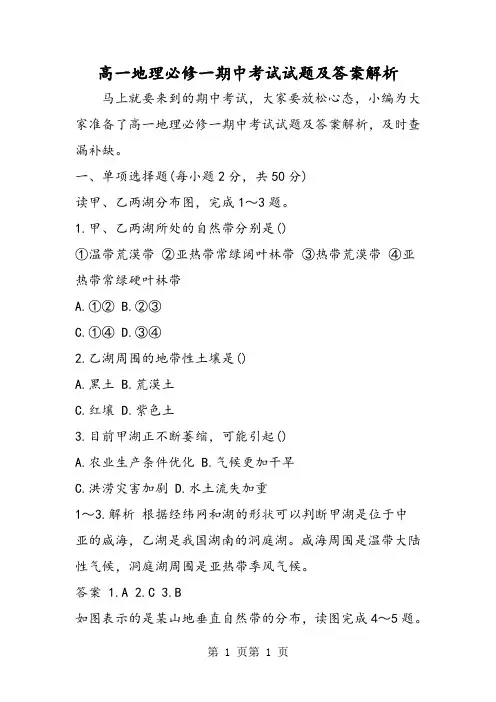 高一地理必修一期中考试试题及答案解析

马上就要来到的期中考试，大家要放松心态，小编为大家准备了高一地理必修一期中考试试题及答案解析，及时查漏补缺。

一、单项选择题(每小题2分，共50分)

读甲、乙两湖分布图，完成1～3题。

1.甲、乙两湖所处的自然带分别是()

①温带荒漠带 ②亚热带常绿阔叶林带 ③热带荒漠带 ④亚热带常绿硬叶林带

A.①② B.②③

C.①④ D.③④

2.乙湖周围的地带性土壤是()

A.黑土 B.荒漠土

C.红壤 D.紫色土

3.目前甲湖正不断萎缩，可能引起()

A.农业生产条件优化 B.气候更加干旱

C.洪涝灾害加剧 D.水土流失加重

1～3.解析 根据经纬网和湖的形状可以判断甲湖是位于中亚的咸海，乙湖是我国湖南的洞庭湖。咸海周围是温带大陆性气候，洞庭湖周围是亚热带季风气候。

答案 1.A 2.C 3.B

如图表示的是某山地垂直自然带的分布，读图完成4～5题。

第 1 页第 1 页